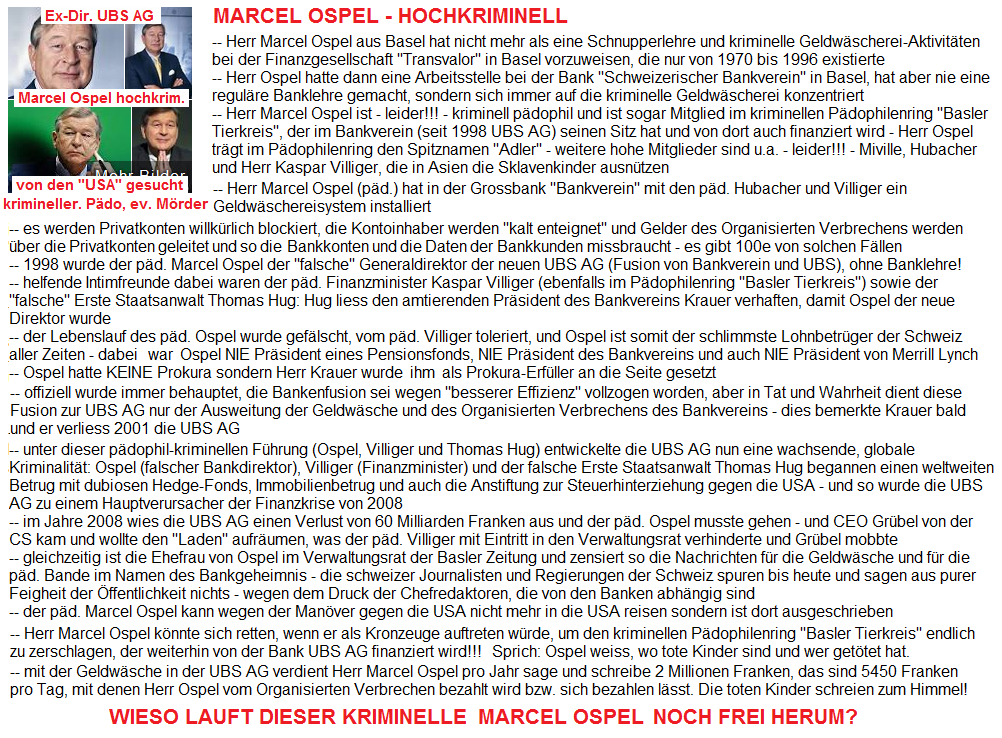 Ex-Dir. UBS AG

Marcel Ospel hochkrim.

Mehr Bilder

von den "USA" gesucht

krimineller. Pädo, ev. Mörder

MARCEL OSPEL - HOCHKRIMINELL

-- Herr Marcel Ospel aus Basel hat nicht mehr als eine Schnupperlehre und kriminelle Geldwäscherei-Aktivitäten bei der Finanzgesellschaft "Transvalor" in Basel vorzuweisen, die nur von 1970 bis 1996 existierte

-- Herr Ospel hatte dann eine Arbeitsstelle bei der Bank "Schweizerischer Bankverein" in Basel, hat aber nie eine reguläre Banklehre gemacht, sondern sich immer auf die kriminelle Geldwäscherei konzentriert

-- Herr Marcel Ospel ist - leider!!! - kriminell pädophil und ist sogar Mitglied im kriminellen Pädophilenring "Basler Tierkreis", der im Bankverein (seit 1998 UBS AG) seinen Sitz hat und von dort auch finanziert wird - Herr Ospel trägt im Pädophilenring den Spitznamen "Adler" - weitere hohe Mitglieder sind u.a. - leider!!! - Miville, Hubacher und Herr Kaspar Villiger, die in Asien die Sklavenkinder ausnützen

-- Herr Marcel Ospel (päd.) hat in der Grossbank "Bankverein" mit den päd. Hubacher und Villiger ein Geldwäschereisystem installiert

-- es werden Privatkonten willkürlich blockiert, die Kontoinhaber werden "kalt enteignet" und Gelder des Organisierten Verbrechens werden über die Privatkonten geleitet und so die Bankkonten und die Daten der Bankkunden missbraucht - es gibt 100e von solchen Fällen

-- 1998 wurde der päd. Marcel Ospel der "falsche" Generaldirektor der neuen UBS AG (Fusion von Bankverein und UBS), ohne Banklehre!

-- helfende Intimfreunde dabei waren der päd. Finanzminister Kaspar Villiger (ebenfalls im Pädophilenring "Basler Tierkreis") sowie der "falsche" Erste Staatsanwalt Thomas Hug: Hug liess den amtierenden Präsident des Bankvereins Krauer verhaften, damit Ospel der neue Direktor wurde

-- der Lebenslauf des päd. Ospel wurde gefälscht, vom päd. Villiger toleriert, und Ospel ist somit der schlimmste Lohnbetrüger der Schweiz aller Zeiten - dabei war Ospel NIE Präsident eines Pensionsfonds, NIE Präsident des Bankvereins und auch NIE Präsident von Merrill Lynch

-- Ospel hatte KEINE Prokura sondern Herr Krauer wurde ihm als Prokura-Erfüller an die Seite gesetzt

-- offiziell wurde immer behauptet, die Bankenfusion sei wegen "besserer Effizienz" vollzogen worden, aber in Tat und Wahrheit dient diese Fusion zur UBS AG nur der Ausweitung der Geldwäsche und des Organisierten Verbrechens des Bankvereins - dies bemerkte Krauer bald und er verliess 2001 die UBS AG

-- unter dieser pädophil-kriminellen Führung (Ospel, Villiger und Thomas Hug) entwickelte die UBS AG nun eine wachsende, globale Kriminalität: Ospel (falscher Bankdirektor), Villiger (Finanzminister) und der falsche Erste Staatsanwalt Thomas Hug begannen einen weltweiten Betrug mit dubiosen Hedge-Fonds, Immobilienbetrug und auch die Anstiftung zur Steuerhinterziehung gegen die USA - und so wurde die UBS AG zu einem Hauptverursacher der Finanzkrise von 2008

-- im Jahre 2008 wies die UBS AG einen Verlust von 60 Milliarden Franken aus und der päd. Ospel musste gehen - und CEO Grübel von der CS kam und wollte den "Laden" aufräumen, was der päd. Villiger mit Eintritt in den Verwaltungsrat verhinderte und Grübel mobbte

-- gleichzeitig ist die Ehefrau von Ospel im Verwaltungsrat der Basler Zeitung und zensiert so die Nachrichten für die Geldwäsche und für die päd. Bande im Namen des Bankgeheimnis - die schweizer Journalisten und Regierungen der Schweiz spuren bis heute und sagen aus purer Feigheit der Öffentlichkeit nichts - wegen dem Druck der Chefredaktoren, die von den Banken abhängig sind

-- der päd. Marcel Ospel kann wegen der Manöver gegen die USA nicht mehr in die USA reisen sondern ist dort ausgeschrieben

-- Herr Marcel Ospel könnte sich retten, wenn er als Kronzeuge auftreten würde, um den kriminellen Pädophilenring "Basler Tierkreis" endlich zu zerschlagen, der weiterhin von der Bank UBS AG finanziert wird!!! Sprich: Ospel weiss, wo tote Kinder sind und wer getötet hat.

-- mit der Geldwäsche in der UBS AG verdient Herr Marcel Ospel pro Jahr sage und schreibe 2 Millionen Franken, das sind 5450 Franken pro Tag, mit denen Herr Ospel vom Organisierten Verbrechen bezahlt wird bzw. sich bezahlen lässt. Die toten Kinder schreien zum Himmel!

WIESO LAUFT DIESER KRIMINELLE MARCEL OSPEL NOCH FREI HERUM?